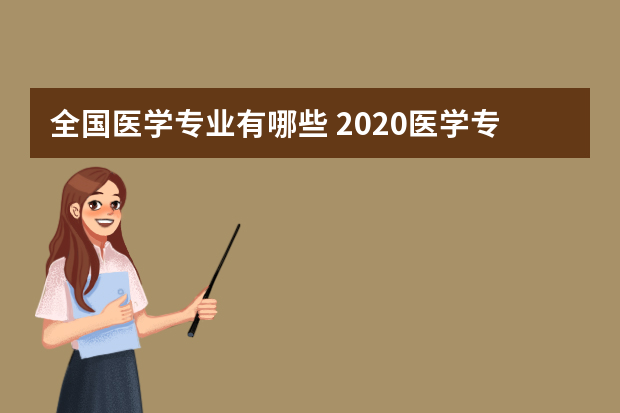 全国医学专业有哪些 2020医学专